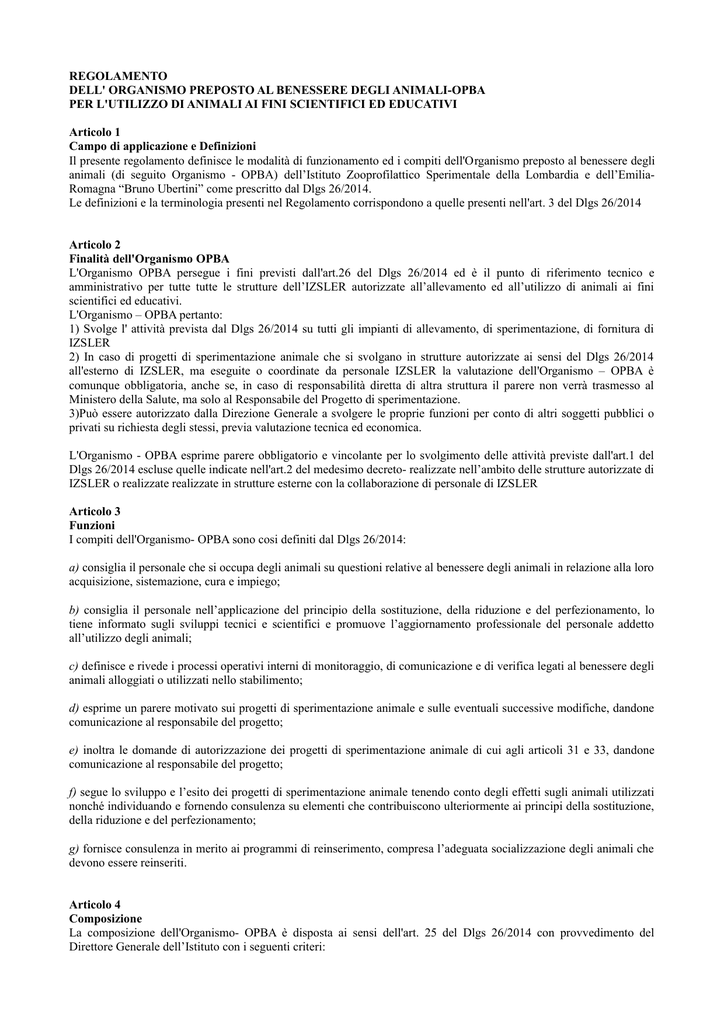 REGOLAMENTO
DELL' ORGANISMO PREPOSTO AL BENESSERE DEGLI ANIMALI-OPBA
PER L'UTILIZZO DI ANIMALI AI FINI SCIENTIFICI ED EDUCATIVI

Articolo 1
Campo di applicazione e Definizioni
Il presente regolamento definisce le modalità di funzionamento ed i compiti dell'Organismo preposto al benessere degli animali (di seguito Organismo - OPBA) dell'Istituto Zooprofilattico Sperimentale della Lombardia e dell'Emilia-Romagna "Bruno Ubertini" come prescritto dal Dlgs 26/2014.
Le definizioni e la terminologia presenti nel Regolamento corrispondono a quelle presenti nell'art. 3 del Dlgs 26/2014

Articolo 2
Finalità dell'Organismo OPBA
L'Organismo OPBA persegue i fini previsti dall'art.26 del Dlgs 26/2014 ed è il punto di riferimento tecnico e amministrativo per tutte tutte le strutture dell'IZSLER autorizzate all'allevamento ed all'utilizzo di animali ai fini scientifici ed educativi.
L'Organismo – OPBA pertanto:
1) Svolge l' attività prevista dal Dlgs 26/2014 su tutti gli impianti di allevamento, di sperimentazione, di fornitura di IZSLER
2) In caso di progetti di sperimentazione animale che si svolgano in strutture autorizzate ai sensi del Dlgs 26/2014 all'esterno di IZSLER, ma eseguite o coordinate da personale IZSLER la valutazione dell'Organismo – OPBA è comunque obbligatoria, anche se, in caso di responsabilità diretta di altra struttura il parere non verrà trasmesso al Ministero della Salute, ma solo al Responsabile del Progetto di sperimentazione.
3)Può essere autorizzato dalla Direzione Generale a svolgere le proprie funzioni per conto di altri soggetti pubblici o privati su richiesta degli stessi, previa valutazione tecnica ed economica.

L'Organismo - OPBA esprime parere obbligatorio e vincolante per lo svolgimento delle attività previste dall'art.1 del Dlgs 26/2014 escluse quelle indicate nell'art.2 del medesimo decreto- realizzate nell'ambito delle strutture autorizzate di IZSLER o realizzate realizzate in strutture esterne con la collaborazione di personale di IZSLER

Articolo 3
Funzioni
I compiti dell'Organismo- OPBA sono così definiti dal Dlgs 26/2014:

a) consiglia il personale che si occupa degli animali su questioni relative al benessere degli animali in relazione alla loro acquisizione, sistemazione, cura e impiego;

b) consiglia il personale nell'applicazione del principio della sostituzione, della riduzione e del perfezionamento, lo tiene informato sugli sviluppi tecnici e scientifici e promuove l'aggiornamento professionale del personale addetto all'utilizzo degli animali;

c) definisce e rivede i processi operativi interni di monitoraggio, di comunicazione e di verifica legati al benessere degli animali alloggiati o utilizzati nello stabilimento;

d) esprime un parere motivato sui progetti di sperimentazione animale e sulle eventuali successive modifiche, dandone comunicazione al responsabile del progetto;

e) inoltra le domande di autorizzazione dei progetti di sperimentazione animale di cui agli articoli 31 e 33, dandone comunicazione al responsabile del progetto;

f) segue lo sviluppo e l'esito dei progetti di sperimentazione animale tenendo conto degli effetti sugli animali utilizzati nonché individuando e fornendo consulenza su elementi che contribuiscono ulteriormente ai principi della sostituzione, della riduzione e del perfezionamento;

g) fornisce consulenza in merito ai programmi di reinserimento, compresa l'adeguata socializzazione degli animali che devono essere reinseriti.

Articolo 4
Composizione
La composizione dell'Organismo- OPBA è disposta ai sensi dell'art. 25 del Dlgs 26/2014 con provvedimento del Direttore Generale dell'Istituto con i seguenti criteri: